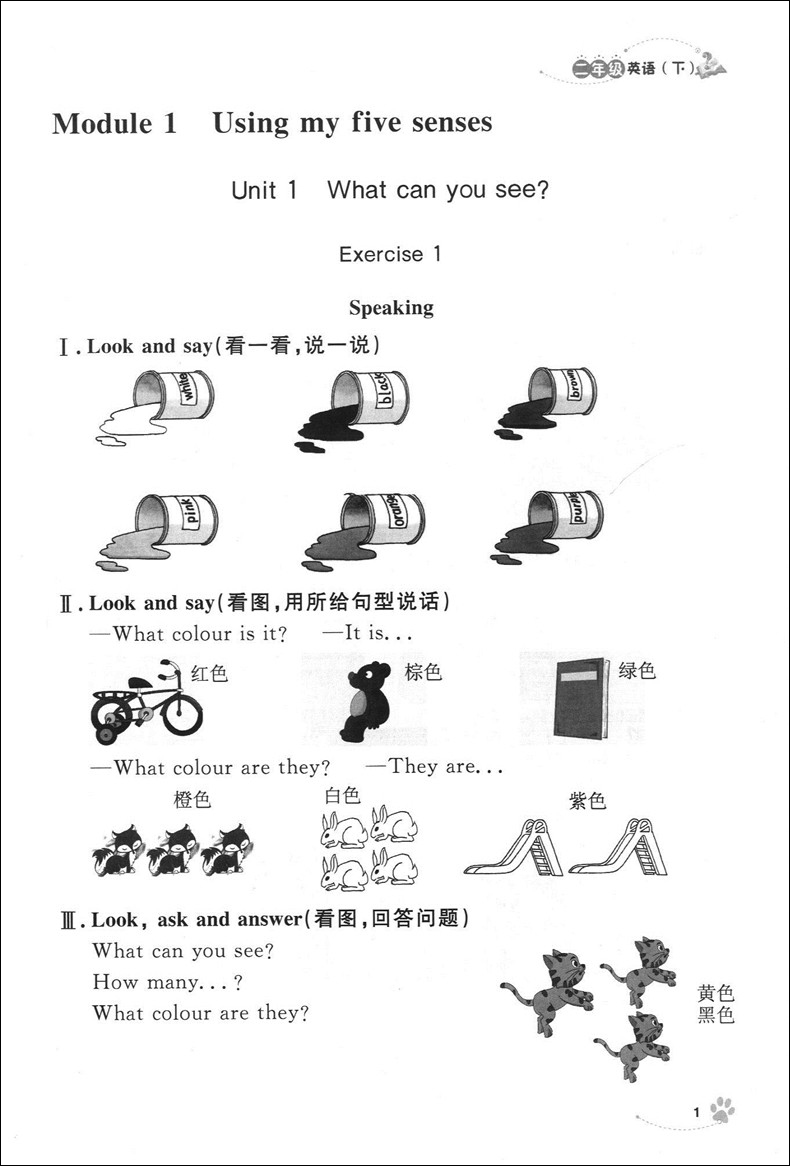 二年级英语（下）

Module 1 Using my five senses

Unit 1 What can you see?

Exercise 1

Speaking

Ⅰ. Look and say(看一看,说一说)

white black brown

pink orange purple

Ⅱ. Look and say(看图,用所给句型说话)

—What colour is it? —It is...

红色 棕色 绿色

—What colour are they? —They are...

橙色 白色 紫色

Ⅲ. Look, ask and answer(看图,回答问题)

What can you see?

How many...?

What colour are they?

黄色
黑色

1